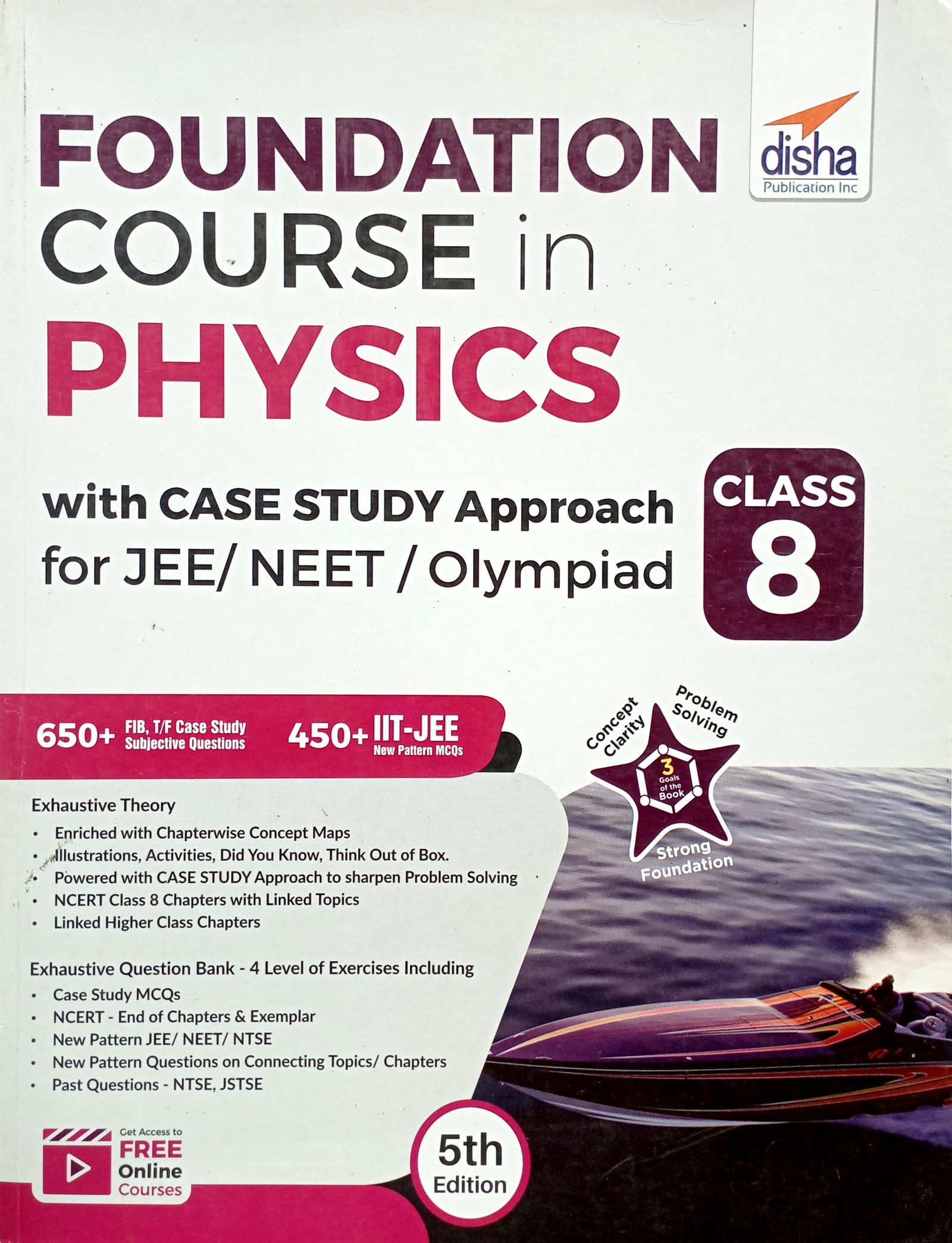 disha
Publication Inc

FOUNDATION COURSE in PHYSICS

with CASE STUDY Approach for JEE/ NEET / Olympiad

CLASS 8

650+ FIB, T/F Case Study Subjective Questions

450+ IIT-JEE New Pattern MCQs

Concept Clarity
Problem Solving
3 Goals of the Book
Strong Foundation

Exhaustive Theory
• Enriched with Chapterwise Concept Maps
• Illustrations, Activities, Did You Know, Think Out of Box.
• Powered with CASE STUDY Approach to sharpen Problem Solving
• NCERT Class 8 Chapters with Linked Topics
• Linked Higher Class Chapters

Exhaustive Question Bank - 4 Level of Exercises Including
• Case Study MCQs
• NCERT - End of Chapters & Exemplar
• New Pattern JEE/ NEET/ NTSE
• New Pattern Questions on Connecting Topics/ Chapters
• Past Questions - NTSE, JSTSE

Get Access to FREE Online Courses

5th Edition